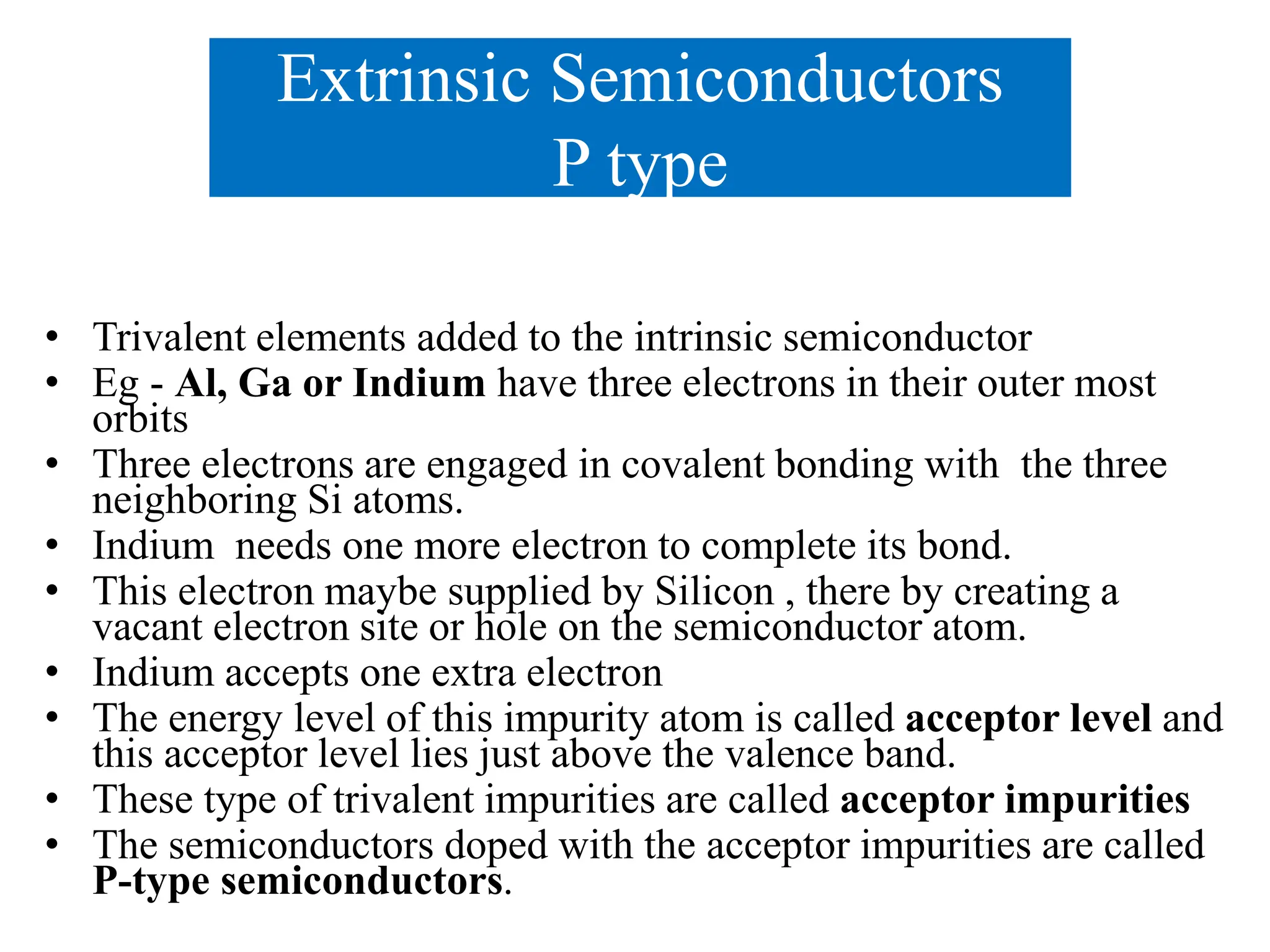 Extrinsic Semiconductors
P type

• Trivalent elements added to the intrinsic semiconductor
• Eg - Al, Ga or Indium have three electrons in their outer most orbits
• Three electrons are engaged in covalent bonding with the three neighboring Si atoms.
• Indium needs one more electron to complete its bond.
• This electron maybe supplied by Silicon , there by creating a vacant electron site or hole on the semiconductor atom.
• Indium accepts one extra electron
• The energy level of this impurity atom is called acceptor level and this acceptor level lies just above the valence band.
• These type of trivalent impurities are called acceptor impurities
• The semiconductors doped with the acceptor impurities are called P-type semiconductors.